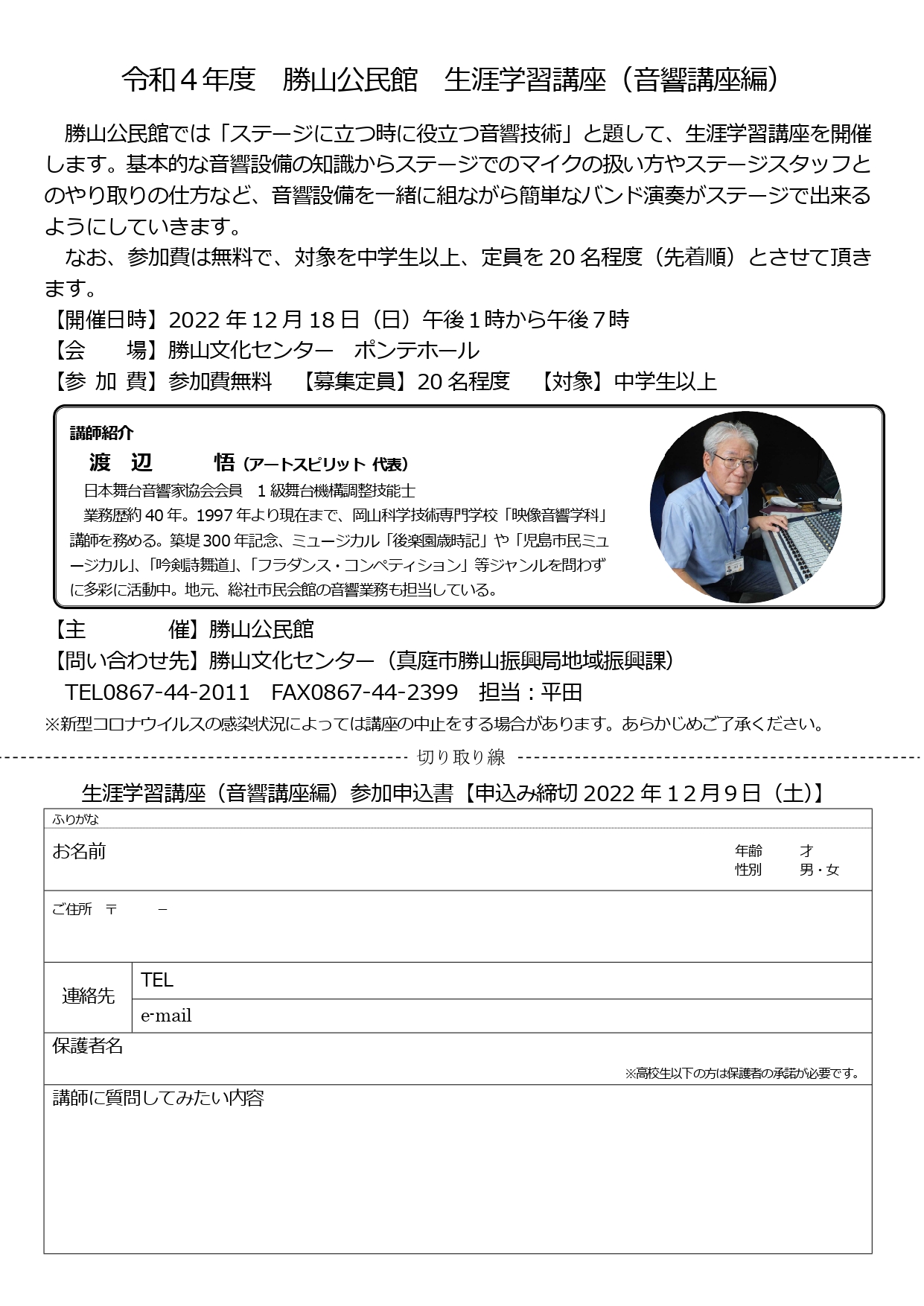 令和４年度　勝山公民館　生涯学習講座（音響講座編）

勝山公民館では「ステージに立つ時に役立つ音響技術」と題して、生涯学習講座を開催します。基本的な音響設備の知識からステージでのマイクの扱い方やステージスタッフとのやり取りの仕方など、音響設備を一緒に組ながら簡単なバンド演奏がステージで出来るようにしていきます。

なお、参加費は無料で、対象を中学生以上、定員を 20 名程度（先着順）とさせて頂きます。

【開催日時】2022 年 12 月 18 日（日）午後１時から午後７時
【会　　場】勝山文化センター　ポンテホール
【参 加 費】参加費無料　【募集定員】20 名程度　【対象】中学生以上

講師紹介
渡　辺　　悟（アートスピリット 代表）
日本舞台音響家協会会員　1 級舞台機構調整技能士
業務歴約 40 年。1997 年より現在まで、岡山科学技術専門学校「映像音響学科」講師を務める。築堤 300 年記念、ミュージカル「後楽園歳時記」や「児島市民ミュージカル」、「吟剣詩舞道」、「フラダンス・コンペティション」等ジャンルを問わずに多彩に活動中。地元、総社市民会館の音響業務も担当している。

【主　　　催】勝山公民館
【問い合わせ先】勝山文化センター（真庭市勝山振興局地域振興課）
TEL0867-44-2011　FAX0867-44-2399　担当：平田
※新型コロナウイルスの感染状況によっては講座の中止をする場合があります。あらかじめご了承ください。

切り取り線

生涯学習講座（音響講座編）参加申込書【申込み締切 2022 年１２月９日（土)】

ふりがな
お名前
年齢　才
性別　男・女
ご住所　〒　－
連絡先
TEL
e-mail
保護者名
※高校生以下の方は保護者の承諾が必要です。
講師に質問してみたい内容